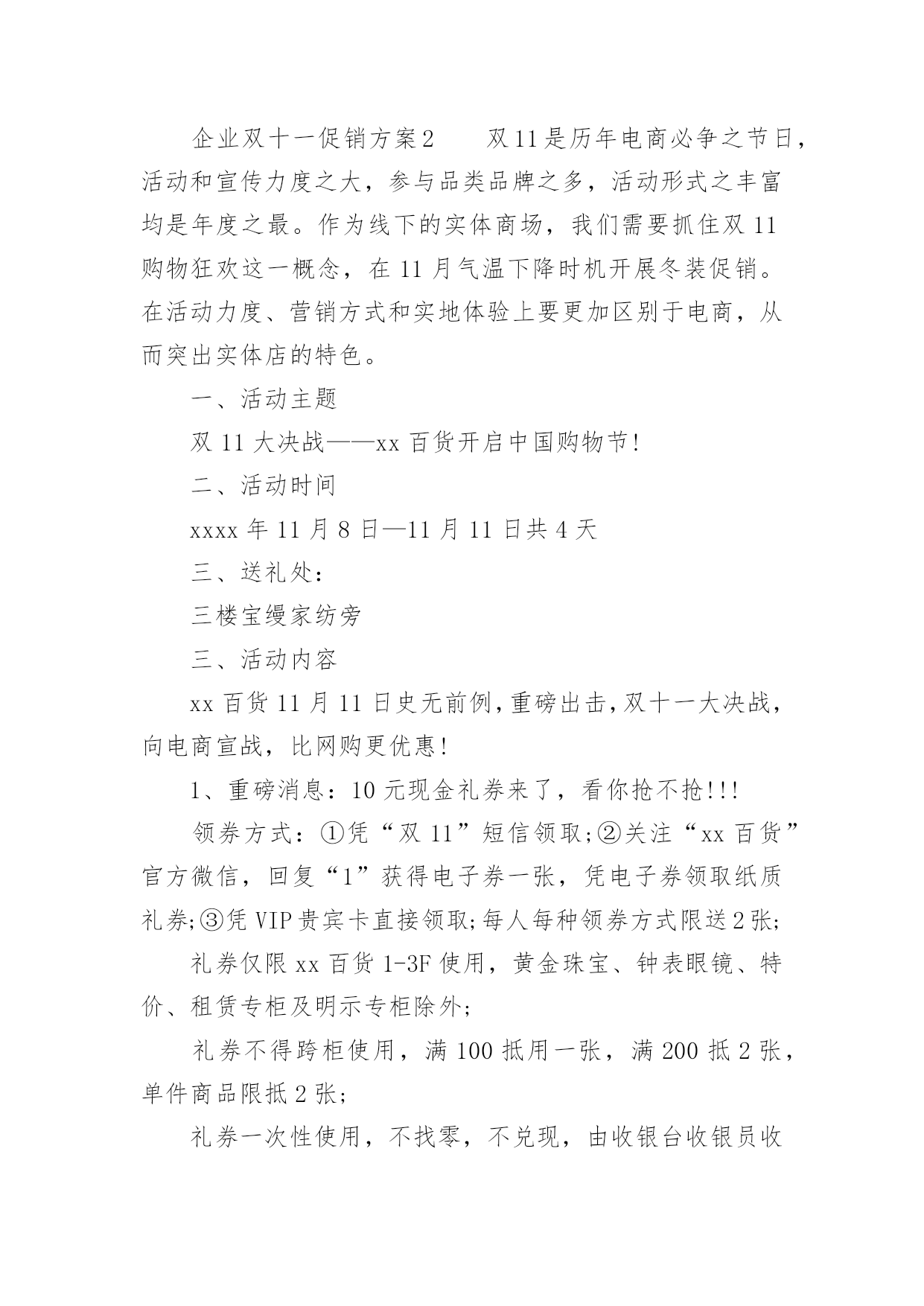 企业双十一促销方案2　　双11是历年电商必争之节日，活动和宣传力度之大，参与品类品牌之多，活动形式之丰富均是年度之最。作为线下的实体商场，我们需要抓住双11购物狂欢这一概念，在11月气温下降时机开展冬装促销。在活动力度、营销方式和实地体验上要更加区别于电商，从而突出实体店的特色。

一、活动主题

双11大决战——xx百货开启中国购物节!

二、活动时间

xxxx年11月8日—11月11日共4天

三、送礼处:

三楼宝缦家纺旁

三、活动内容

xx百货11月11日史无前例,重磅出击,双十一大决战,向电商宣战，比网购更优惠!

1、重磅消息：10元现金礼券来了，看你抢不抢!!!

领券方式：①凭“双11”短信领取;②关注“xx百货”官方微信，回复“1”获得电子券一张，凭电子券领取纸质礼券;③凭VIP贵宾卡直接领取;每人每种领券方式限送2张;

礼券仅限xx百货1-3F使用，黄金珠宝、钟表眼镜、特价、租赁专柜及明示专柜除外;

礼券不得跨柜使用，满100抵用一张，满200抵2张，单件商品限抵2张;

礼券一次性使用，不找零，不兑现，由收银台收银员收